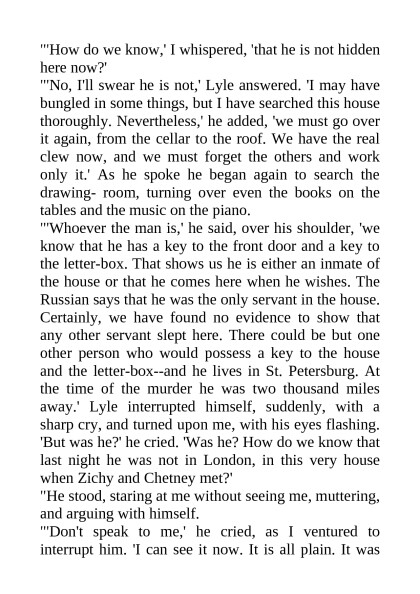 "'How do we know,' I whispered, 'that he is not hidden here now?'
"'No, I'll swear he is not,' Lyle answered. 'I may have bungled in some things, but I have searched this house thoroughly. Nevertheless,' he added, 'we must go over it again, from the cellar to the roof. We have the real clew now, and we must forget the others and work only it.' As he spoke he began again to search the drawing- room, turning over even the books on the tables and the music on the piano.
"'Whoever the man is,' he said, over his shoulder, 'we know that he has a key to the front door and a key to the letter-box. That shows us he is either an inmate of the house or that he comes here when he wishes. The Russian says that he was the only servant in the house. Certainly, we have found no evidence to show that any other servant slept here. There could be but one other person who would possess a key to the house and the letter-box--and he lives in St. Petersburg. At the time of the murder he was two thousand miles away.' Lyle interrupted himself, suddenly, with a sharp cry, and turned upon me, with his eyes flashing. 'But was he?' he cried. 'Was he? How do we know that last night he was not in London, in this very house when Zichy and Chetney met?'
"He stood, staring at me without seeing me, muttering, and arguing with himself.
"'Don't speak to me,' he cried, as I ventured to interrupt him. 'I can see it now. It is all plain. It was